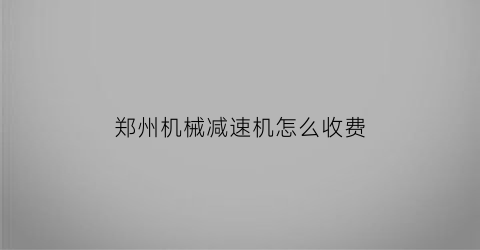 郑州机械减速机怎么收费